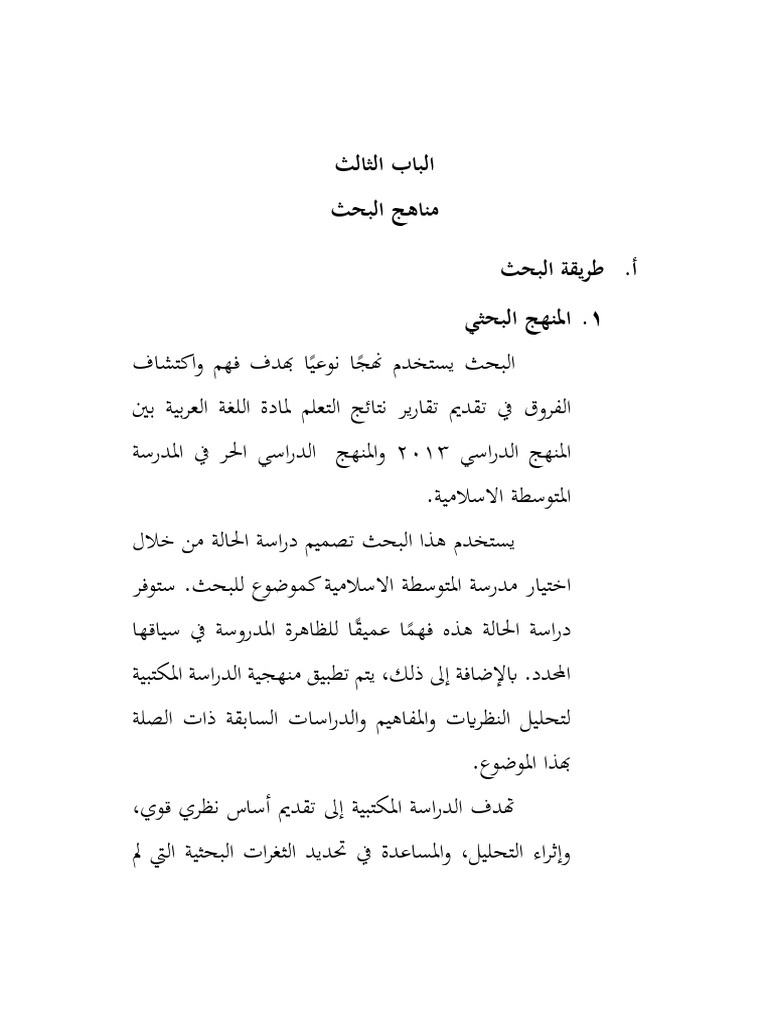 الباب الثالث

مناهج البحث

أ. طريقة البحث

١. المنهج البحثي

البحث يستخدم نهجًا نوعيًا بهدف فهم واكتشاف الفروق في تقديم تقارير نتائج التعلم لمادة اللغة العربية بين المنهج الدراسي ٢٠١٣ والمنهج الدراسي الحر في المدرسة المتوسطة الاسلامية.

يستخدم هذا البحث تصميم دراسة الحالة من خلال اختيار مدرسة المتوسطة الاسلامية كموضوع للبحث. ستوفر دراسة الحالة هذه فهمًا عميقًا للظاهرة المدروسة في سياقها المحدد. بالإضافة إلى ذلك، يتم تطبيق منهجية الدراسة المكتبية لتحليل النظريات والمفاهيم والدراسات السابقة ذات الصلة بهذا الموضوع.

تهدف الدراسة المكتبية إلى تقديم أساس نظري قوي، وإثراء التحليل، والمساعدة في تحديد الثغرات البحثية التي لم